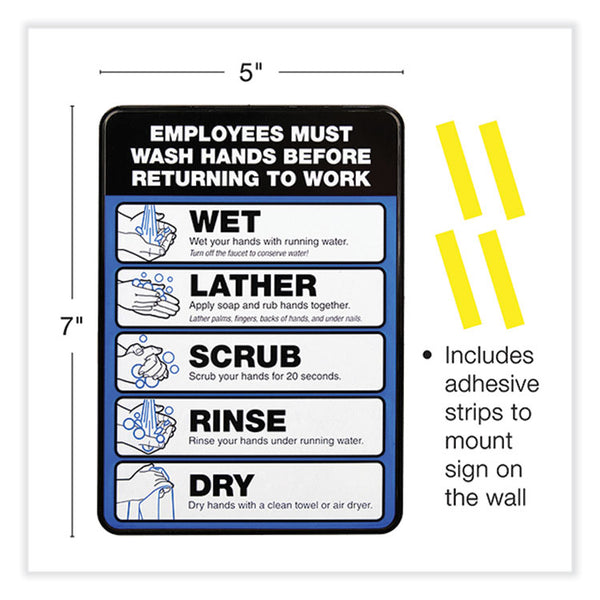 5"

7"

EMPLOYEES MUST WASH HANDS BEFORE RETURNING TO WORK

WET
Wet your hands with running water.
Turn off the faucet to conserve water!

LATHER
Apply soap and rub hands together.
Lather palms, fingers, backs of hands, and under nails.

SCRUB
Scrub your hands for 20 seconds.

RINSE
Rinse your hands under running water.

DRY
Dry hands with a clean towel or air dryer.

• Includes adhesive strips to mount sign on the wall